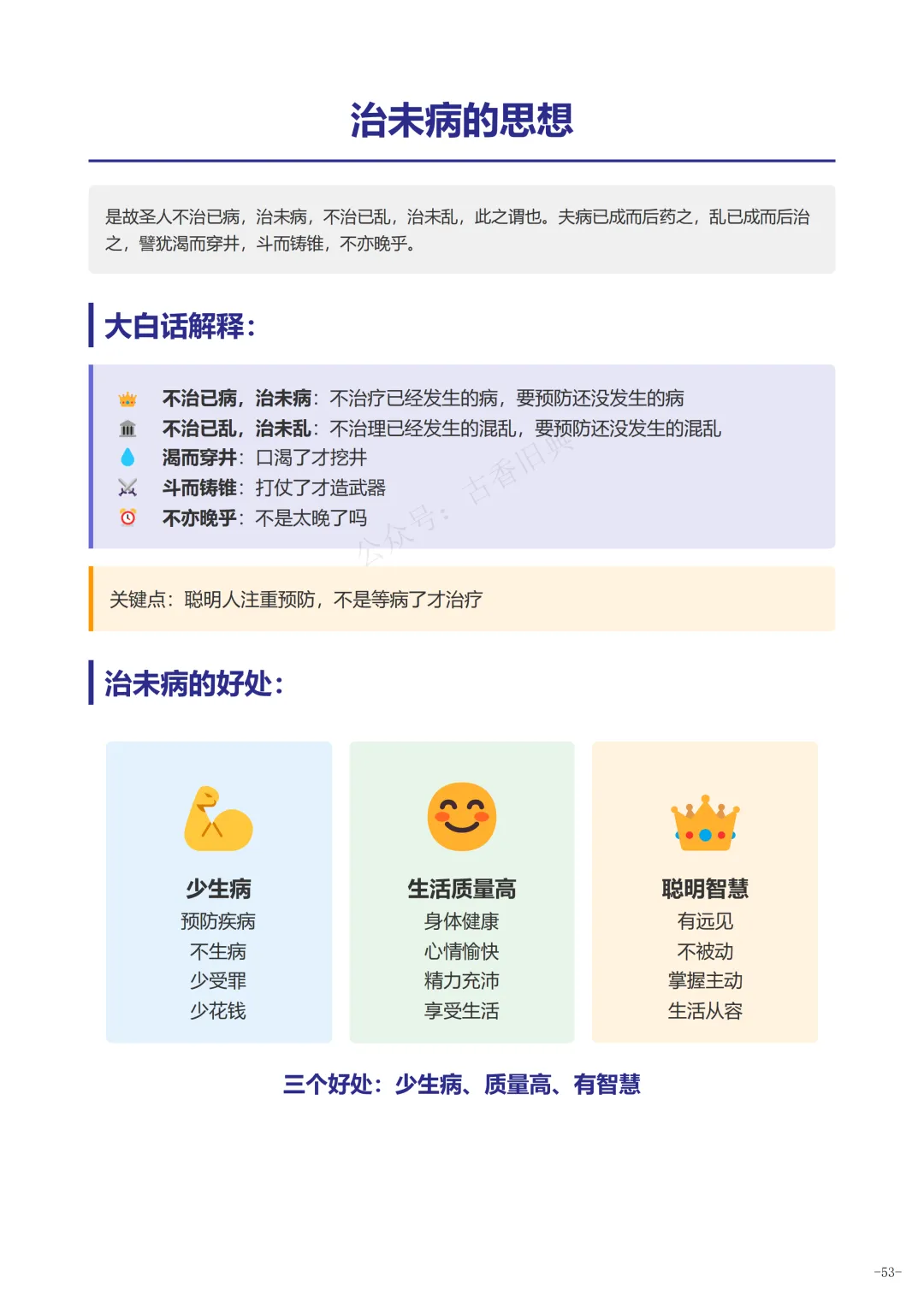 治未病的思想

是故圣人不治已病，治未病，不治已乱，治未乱，此之谓也。夫病已成而后药之，乱已成而后治之，譬犹渴而穿井，斗而铸锥，不亦晚乎。

大白话解释：

不治已病，治未病：不治疗已经发生的病，要预防还没发生的病
不治已乱，治未乱：不治理已经发生的混乱，要预防还没发生的混乱
渴而穿井：口渴了才挖井
斗而铸锥：打仗了才造武器
不亦晚乎：不是太晚了吗

公众号：古香旧典

关键点：聪明人注重预防，不是等病了才治疗

治未病的好处：

少生病
预防疾病
不生病
少受罪
少花钱

生活质量高
身体健康
心情愉快
精力充沛
享受生活

聪明智慧
有远见
不被动
掌握主动
生活从容

三个好处：少生病、质量高、有智慧

-53-